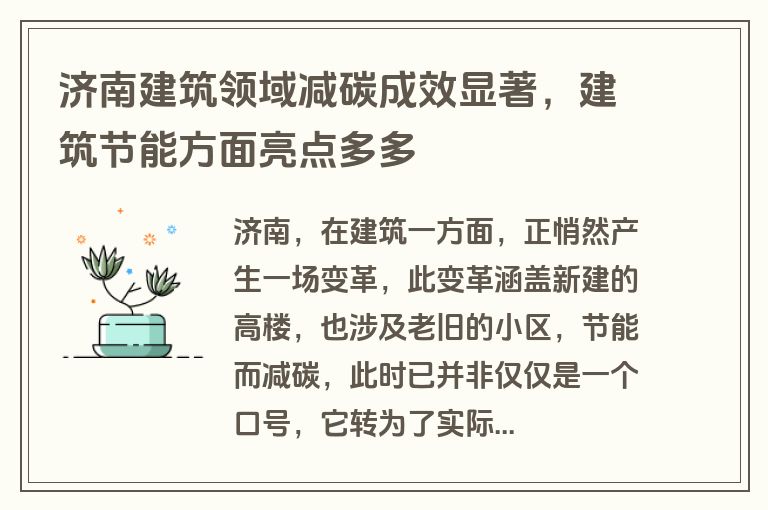 济南建筑领域减碳成效显著，建筑节能方面亮点多多

济南，在建筑一方面，正悄然产生一场变革，此变革涵盖新建的高楼，也涉及老旧的小区，节能而减碳，此时已并非仅仅是一个口号，它转为了实际...